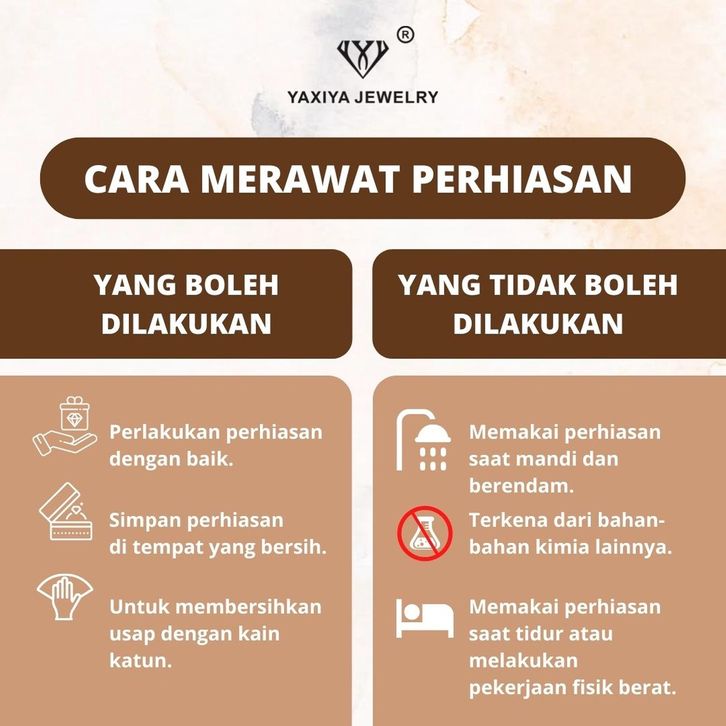 ®
YAXIYA JEWELRY

CARA MERAWAT PERHIASAN

YANG BOLEH DILAKUKAN

Perlakukan perhiasan dengan baik.

Simpan perhiasan di tempat yang bersih.

Untuk membersihkan usap dengan kain katun.

YANG TIDAK BOLEH DILAKUKAN

Memakai perhiasan saat mandi dan berendam.

Terkena dari bahan-bahan kimia lainnya.

Memakai perhiasan saat tidur atau melakukan pekerjaan fisik berat.